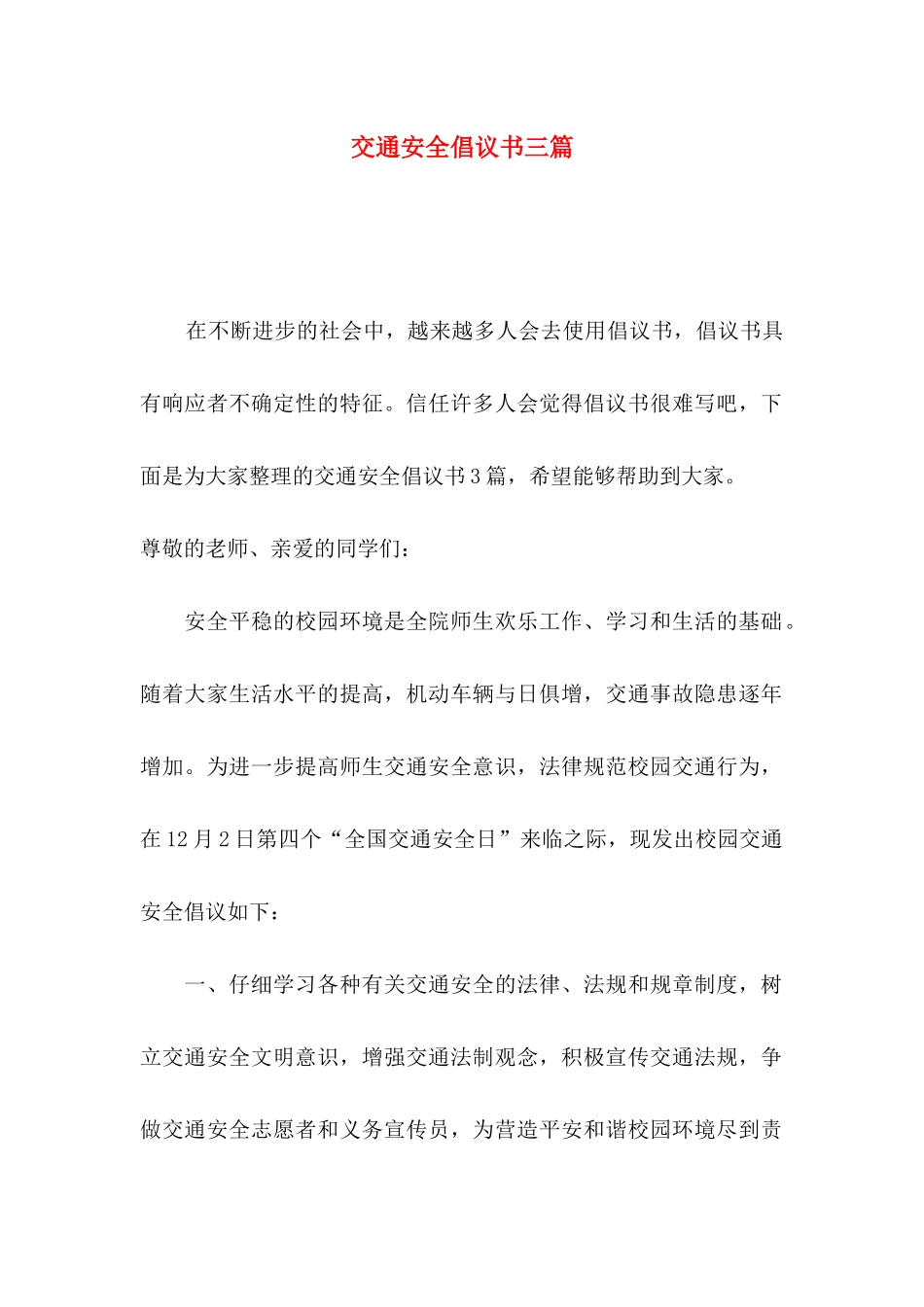 交通安全倡议书三篇

在不断进步的社会中，越来越多人会去使用倡议书，倡议书具有响应者不确定性的特征。信任许多人会觉得倡议书很难写吧，下面是为大家整理的交通安全倡议书3篇，希望能够帮助到大家。

尊敬的老师、亲爱的同学们：

安全平稳的校园环境是全院师生欢乐工作、学习和生活的基础。随着大家生活水平的提高，机动车辆与日俱增，交通事故隐患逐年增加。为进一步提高师生交通安全意识，法律规范校园交通行为，在12月2日第四个“全国交通安全日”来临之际，现发出校园交通安全倡议如下：

一、仔细学习各种有关交通安全的法律、法规和规章制度，树立交通安全文明意识，增强交通法制观念，积极宣传交通法规，争做交通安全志愿者和义务宣传员，为营造平安和谐校园环境尽到责